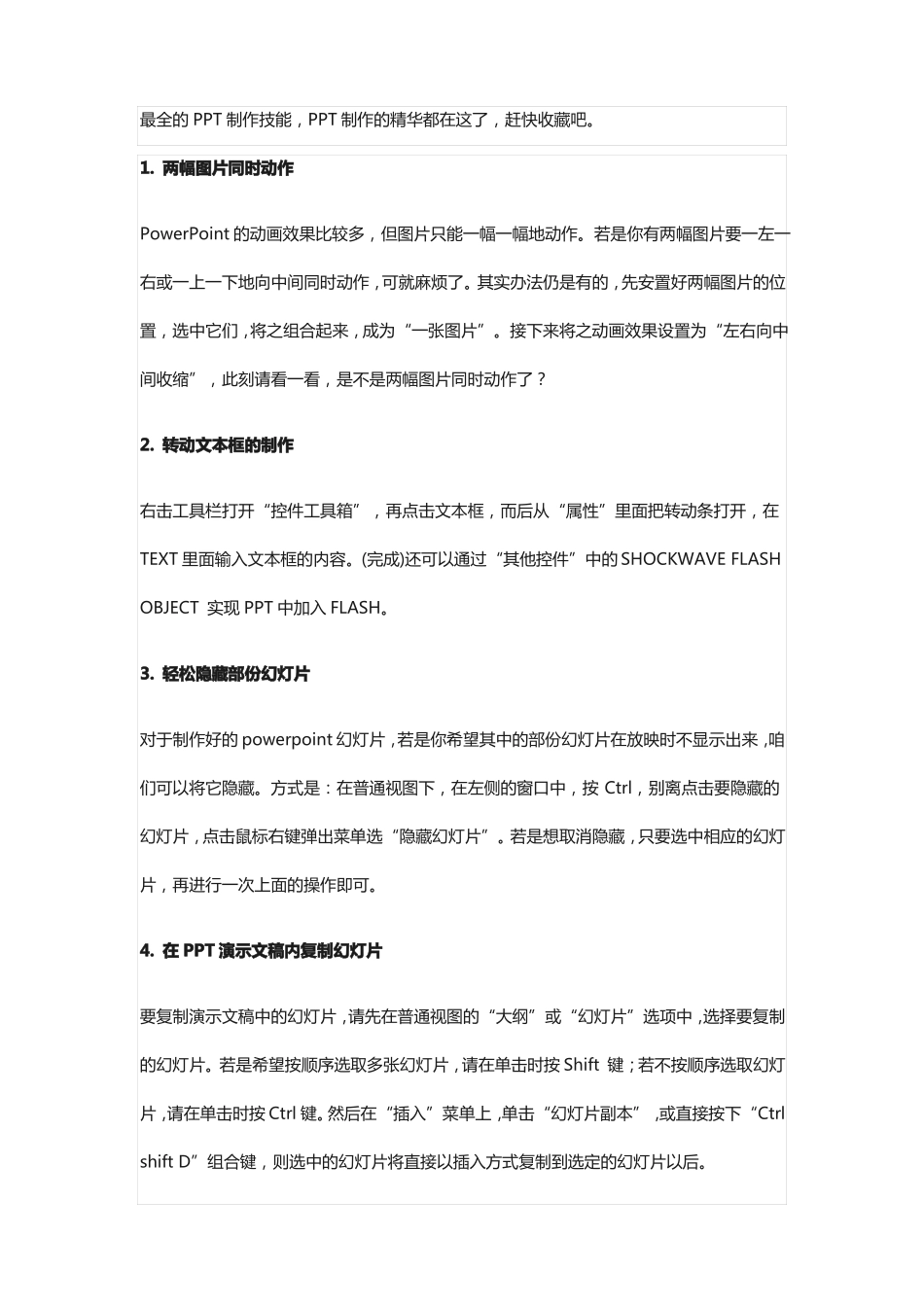 最全的 PPT 制作技能，PPT 制作的精华都在这了，赶快收藏吧。

1. 两幅图片同时动作

PowerPoint 的动画效果比较多，但图片只能一幅一幅地动作。若是你有两幅图片要一左一右或一上一下地向中间同时动作，可就麻烦了。其实办法仍是有的，先安置好两幅图片的位置，选中它们，将之组合起来，成为“一张图片”。接下来将之动画效果设置为“左右向中间收缩”，此刻请看一看，是不是两幅图片同时动作了？

2. 转动文本框的制作

右击工具栏打开“控件工具箱”，再点击文本框，而后从“属性”里面把转动条打开，在 TEXT 里面输入文本框的内容。(完成)还可以通过“其他控件”中的 SHOCKWAVE FLASH OBJECT 实现 PPT 中加入 FLASH。

3. 轻松隐藏部份幻灯片

对于制作好的 powerpoint 幻灯片，若是你希望其中的部份幻灯片在放映时不显示出来，咱们可以将它隐藏。方式是：在普通视图下，在左侧的窗口中，按 Ctrl，别离点击要隐藏的幻灯片，点击鼠标右键弹出菜单选“隐藏幻灯片”。若是想取消隐藏，只要选中相应的幻灯片，再进行一次上面的操作即可。

4. 在 PPT 演示文稿内复制幻灯片

要复制演示文稿中的幻灯片，请先在普通视图的“大纲”或“幻灯片”选项中，选择要复制的幻灯片。若是希望按顺序选取多张幻灯片，请在单击时按 Shift 键；若不按顺序选取幻灯片，请在单击时按 Ctrl 键。然后在“插入”菜单上，单击“幻灯片副本”，或直接按下“Ctrl shift D”组合键，则选中的幻灯片将直接以插入方式复制到选定的幻灯片以后。